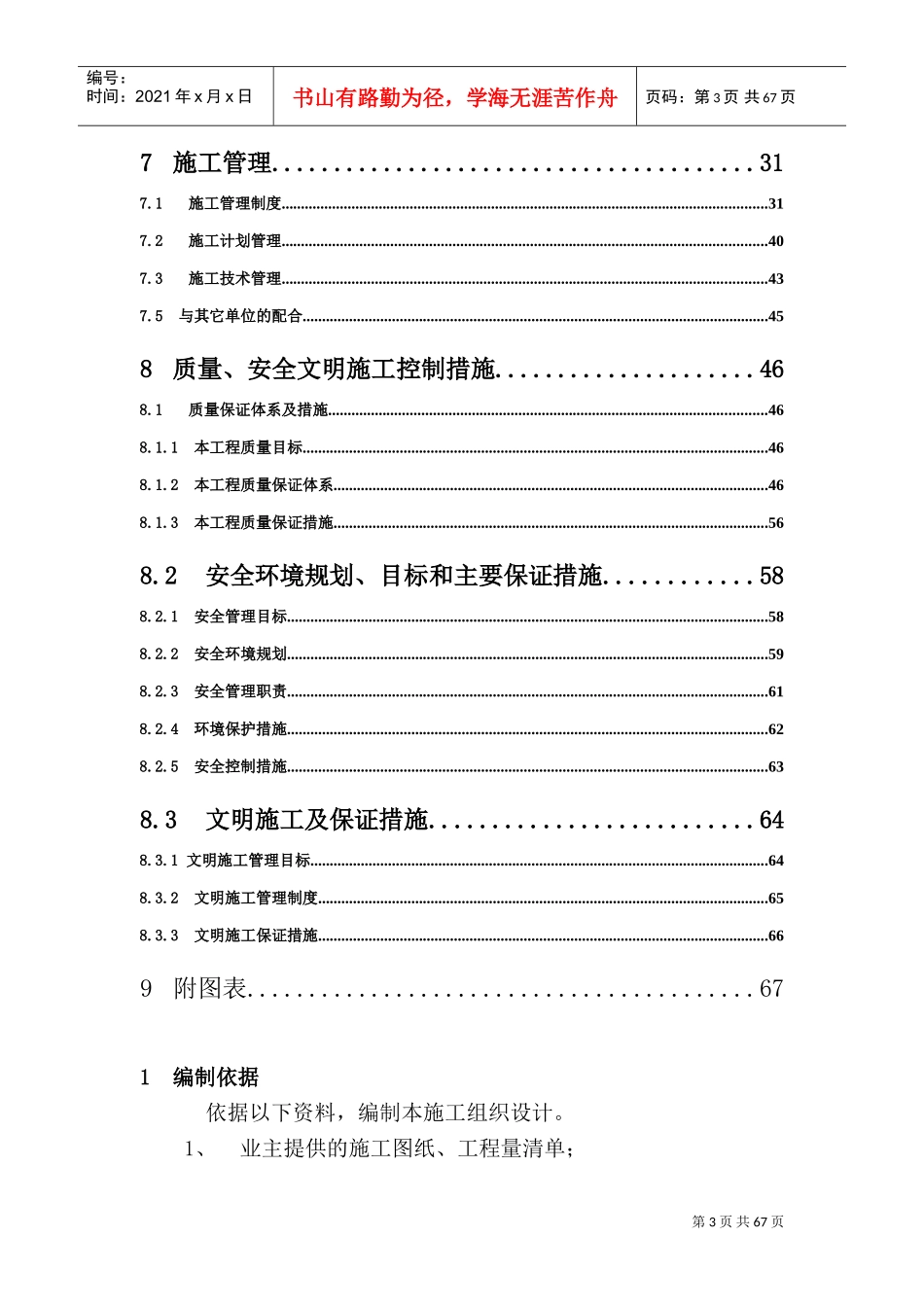 编号：
时间：2021年x月x日

书山有路勤为径，学海无涯苦作舟

页码：第3页 共67页

7 施工管理 31

7.1 施工管理制度 31

7.2 施工计划管理 40

7.3 施工技术管理 43

7.5 与其它单位的配合 45

8 质量、安全文明施工控制措施 46

8.1 质量保证体系及措施 46

8.1.1 本工程质量目标 46

8.1.2 本工程质量保证体系 46

8.1.3 本工程质量保证措施 56

8.2 安全环境规划、目标和主要保证措施 58

8.2.1 安全管理目标 58

8.2.2 安全环境规划 59

8.2.3 安全管理职责 61

8.2.4 环境保护措施 62

8.2.5 安全控制措施 63

8.3 文明施工及保证措施 64

8.3.1 文明施工管理目标 64

8.3.2 文明施工管理制度 65

8.3.3 文明施工保证措施 66

9 附图表 67

1 编制依据

依据以下资料，编制本施工组织设计。

1、 业主提供的施工图纸、工程量清单；

第3页 共67页